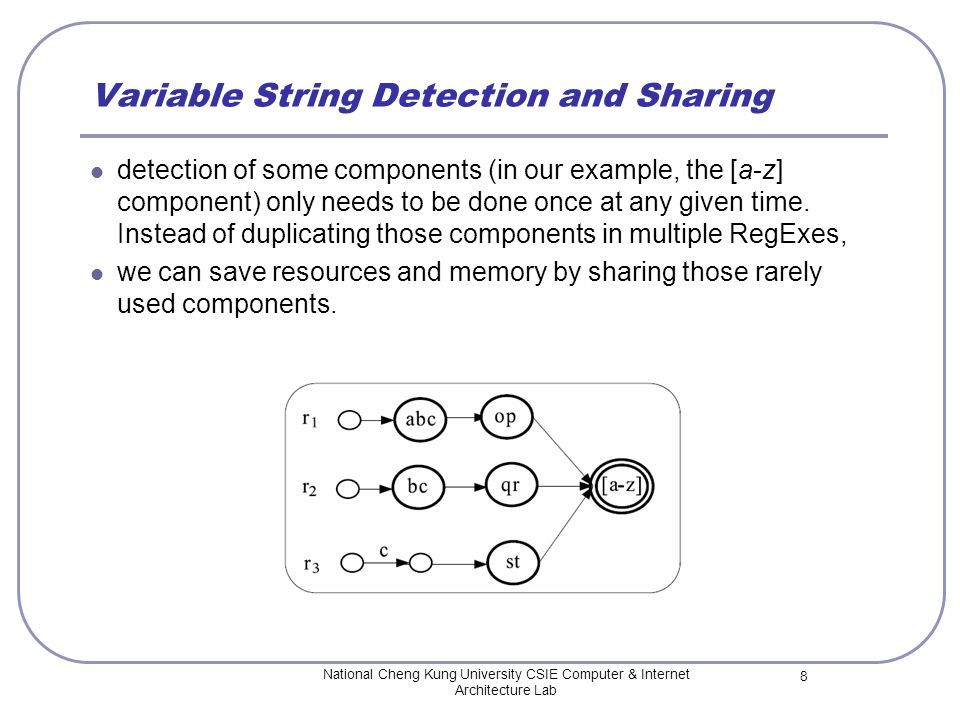 Variable String Detection and Sharing

detection of some components (in our example, the [a-z] component) only needs to be done once at any given time. Instead of duplicating those components in multiple RegExes,

we can save resources and memory by sharing those rarely used components.

$r_1$ abc op

$r_2$ bc qr [a-z]

$r_3$ c st

National Cheng Kung University CSIE Computer & Internet Architecture Lab

8